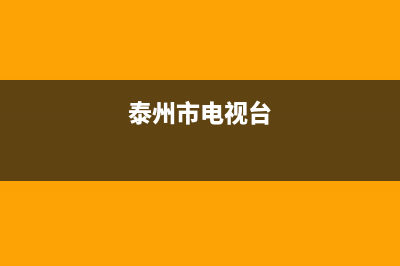 泰州市电视台